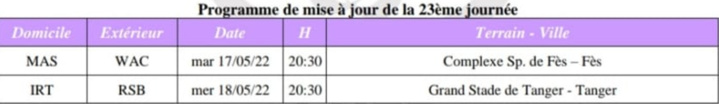 Programme de mise à jour de la 23ème journée

| Domicile | Extérieur | Date | H | Terrain - Ville |
|---|---|---|---|---|
| MAS | WAC | mar 17/05/22 | 20:30 | Complexe Sp. de Fès – Fès |
| IRT | RSB | mer 18/05/22 | 20:30 | Grand Stade de Tanger - Tanger |